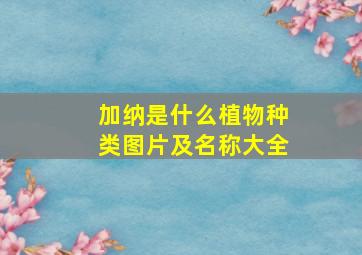 加纳是什么植物种类图片及名称大全